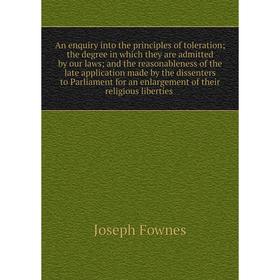 An enquiry into the principles of toleration; the degree in which they are admitted by our laws; and the reasonableness of the late application made by the dissenters to Parliament for an enlargement of their religious liberties

Joseph Fownes